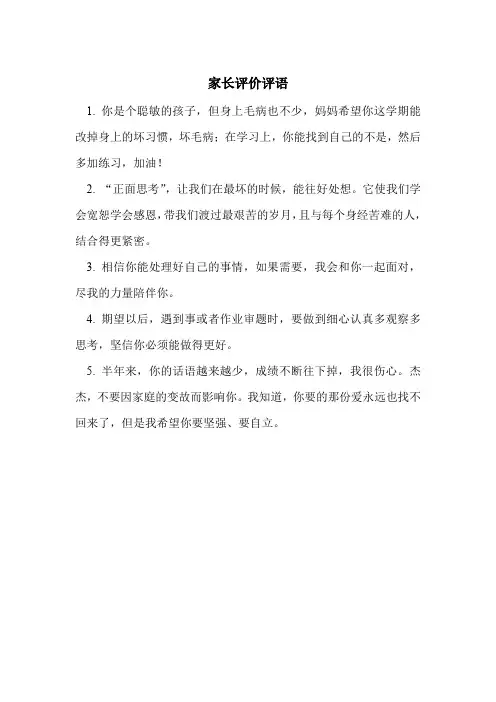 家长评价评语

1. 你是个聪敏的孩子，但身上毛病也不少，妈妈希望你这学期能改掉身上的坏习惯，坏毛病；在学习上，你能找到自己的不是，然后多加练习，加油！

2. “正面思考”，让我们在最坏的时候，能往好处想。它使我们学会宽恕学会感恩，带我们渡过最艰苦的岁月，且与每个身经苦难的人，结合得更紧密。

3. 相信你能处理好自己的事情，如果需要，我会和你一起面对，尽我的力量陪伴你。

4. 期望以后，遇到事或者作业审题时，要做到细心认真多观察多思考，坚信你必须能做得更好。

5. 半年来，你的话语越来越少，成绩不断往下掉，我很伤心。杰杰，不要因家庭的变故而影响你。我知道，你要的那份爱永远也找不回来了，但是我希望你要坚强、要自立。